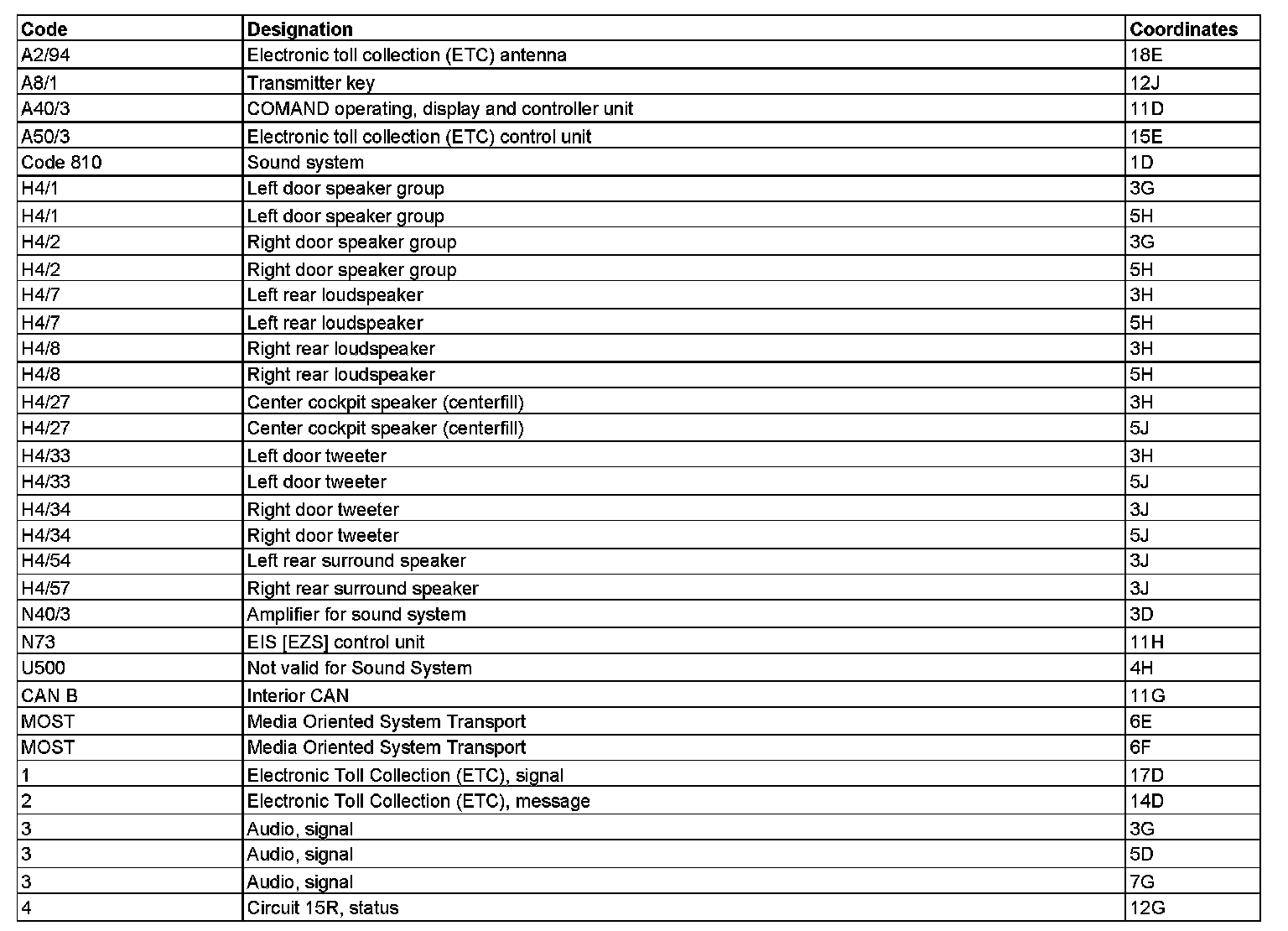 | Code | Designation | Coordinates |
|---|---|---|
| A2/94 | Electronic toll collection (ETC) antenna | 18E |
| A8/1 | Transmitter key | 12J |
| A40/3 | COMAND operating, display and controller unit | 11D |
| A50/3 | Electronic toll collection (ETC) control unit | 15E |
| Code 810 | Sound system | 1D |
| H4/1 | Left door speaker group | 3G |
| H4/1 | Left door speaker group | 5H |
| H4/2 | Right door speaker group | 3G |
| H4/2 | Right door speaker group | 5H |
| H4/7 | Left rear loudspeaker | 3H |
| H4/7 | Left rear loudspeaker | 5H |
| H4/8 | Right rear loudspeaker | 3H |
| H4/8 | Right rear loudspeaker | 5H |
| H4/27 | Center cockpit speaker (centerfill) | 3H |
| H4/27 | Center cockpit speaker (centerfill) | 5J |
| H4/33 | Left door tweeter | 3H |
| H4/33 | Left door tweeter | 5J |
| H4/34 | Right door tweeter | 3J |
| H4/34 | Right door tweeter | 5J |
| H4/54 | Left rear surround speaker | 3J |
| H4/57 | Right rear surround speaker | 3J |
| N40/3 | Amplifier for sound system | 3D |
| N73 | EIS [EZS] control unit | 11H |
| U500 | Not valid for Sound System | 4H |
| CAN B | Interior CAN | 11G |
| MOST | Media Oriented System Transport | 6E |
| MOST | Media Oriented System Transport | 6F |
| 1 | Electronic Toll Collection (ETC), signal | 17D |
| 2 | Electronic Toll Collection (ETC), message | 14D |
| 3 | Audio, signal | 3G |
| 3 | Audio, signal | 5D |
| 3 | Audio, signal | 7G |
| 4 | Circuit 15R, status | 12G |